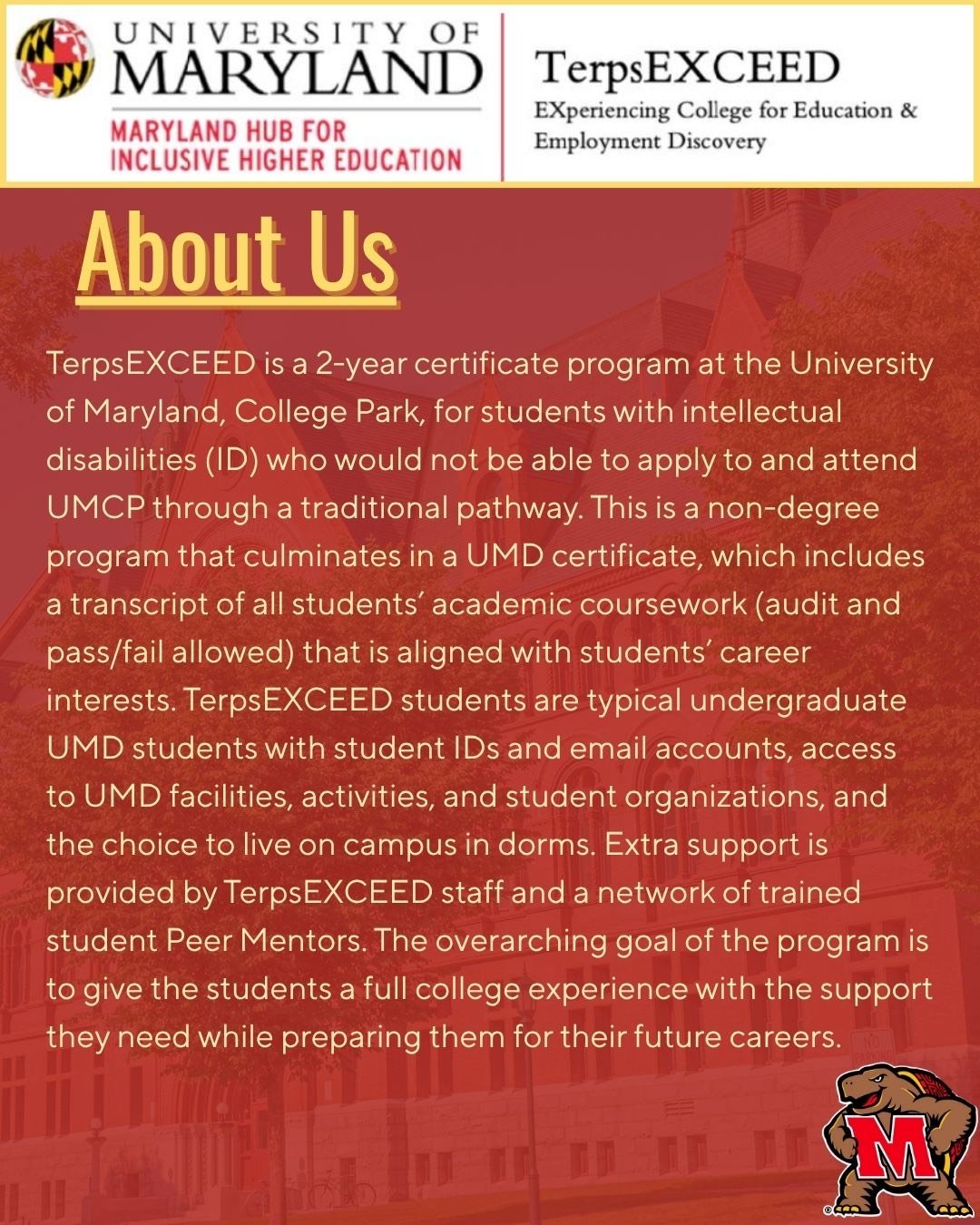 UNIVERSITY OF MARYLAND
MARYLAND HUB FOR INCLUSIVE HIGHER EDUCATION

TerpsEXCEED
EXperiencing College for Education & Employment Discovery

About Us

TerpsEXCEED is a 2-year certificate program at the University of Maryland, College Park, for students with intellectual disabilities (ID) who would not be able to apply to and attend UMCP through a traditional pathway. This is a non-degree program that culminates in a UMD certificate, which includes a transcript of all students' academic coursework (audit and pass/fail allowed) that is aligned with students' career interests. TerpsEXCEED students are typical undergraduate UMD students with student IDs and email accounts, access to UMD facilities, activities, and student organizations, and the choice to live on campus in dorms. Extra support is provided by TerpsEXCEED staff and a network of trained student Peer Mentors. The overarching goal of the program is to give the students a full college experience with the support they need while preparing them for their future careers.

M